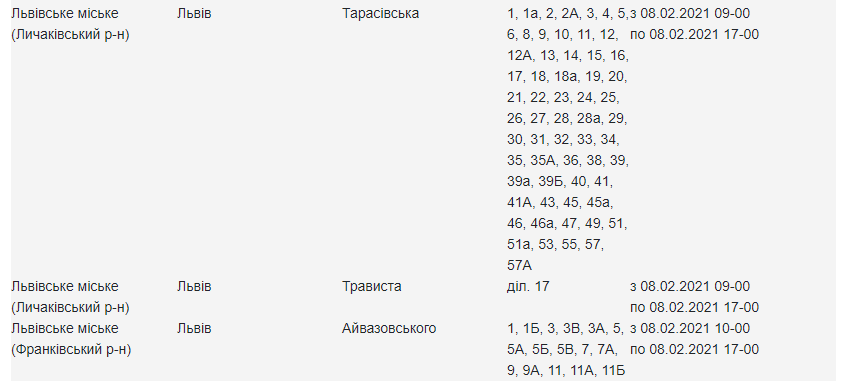 | | | | | |
|---|---|---|---|---|
| Львівське міське (Личаківський р-н) | Львів | Тарасівська | 1, 1а, 2, 2А, 3, 4, 5, 6, 8, 9, 10, 11, 12, 12А, 13, 14, 15, 16, 17, 18, 18а, 19, 20, 21, 22, 23, 24, 25, 26, 27, 28, 28а, 29, 30, 31, 32, 33, 34, 35, 35А, 36, 38, 39, 39а, 39Б, 40, 41, 41А, 43, 45, 45а, 46, 46а, 47, 49, 51, 51а, 53, 55, 57, 57А | з 08.02.2021 09-00 по 08.02.2021 17-00 |
| Львівське міське (Личаківський р-н) | Львів | Трависта | діл. 17 | з 08.02.2021 09-00 по 08.02.2021 17-00 |
| Львівське міське (Франківський р-н) | Львів | Айвазовського | 1, 1Б, 3, 3В, 3А, 5, 5А, 5Б, 5В, 7, 7А, 9, 9А, 11, 11А, 11Б | з 08.02.2021 10-00 по 08.02.2021 17-00 |